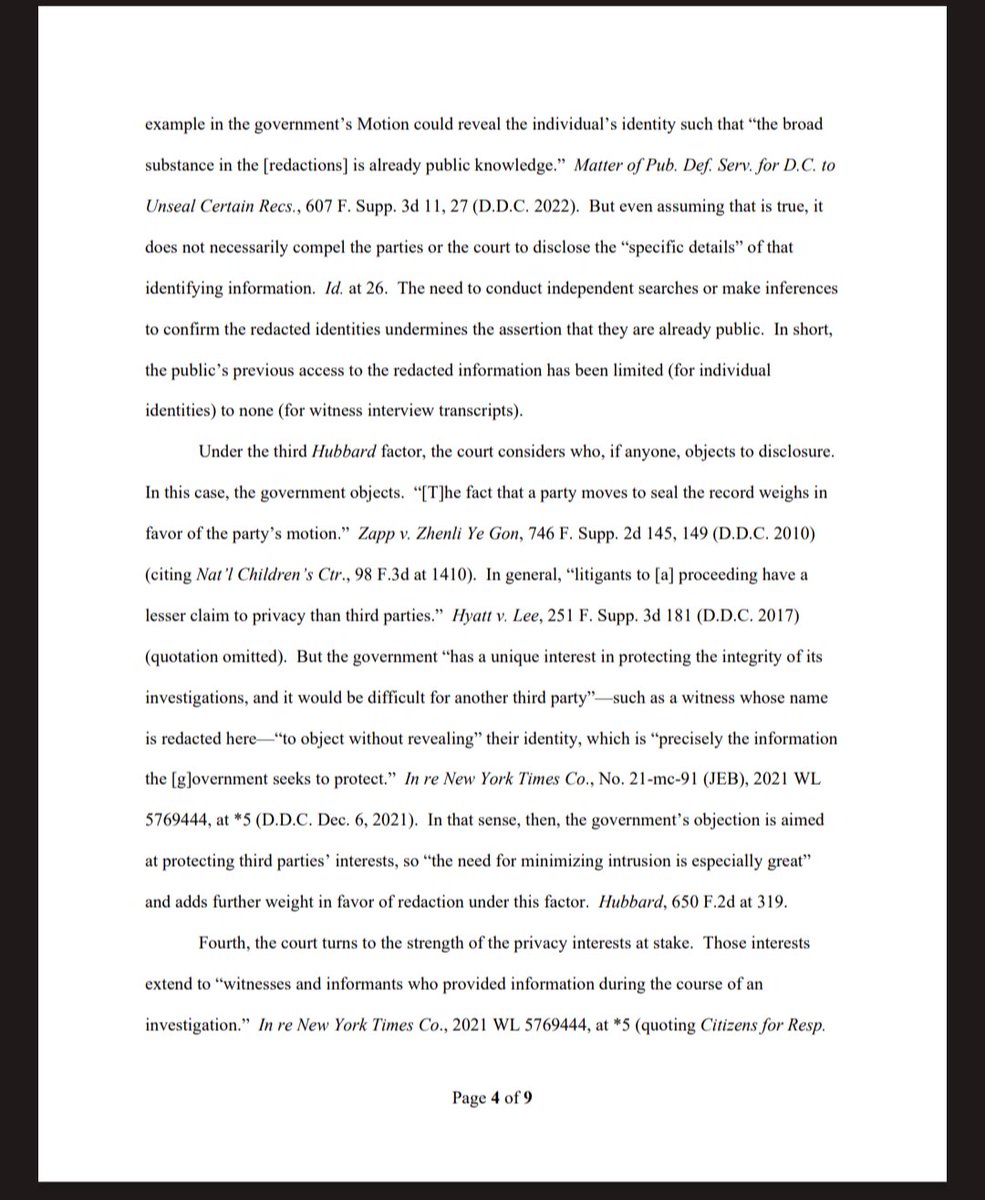 example in the government's Motion could reveal the individual's identity such that "the broad substance in the [redactions] is already public knowledge." Matter of Pub. Def. Serv. for D.C. to Unseal Certain Recs., 607 F. Supp. 3d 11, 27 (D.D.C. 2022). But even assuming that is true, it does not necessarily compel the parties or the court to disclose the "specific details" of that identifying information. Id. at 26. The need to conduct independent searches or make inferences to confirm the redacted identities undermines the assertion that they are already public. In short, the public's previous access to the redacted information has been limited (for individual identities) to none (for witness interview transcripts).

Under the third Hubbard factor, the court considers who, if anyone, objects to disclosure. In this case, the government objects. "[T]he fact that a party moves to seal the record weighs in favor of the party's motion." Zapp v. Zhenli Ye Gon, 746 F. Supp. 2d 145, 149 (D.D.C. 2010) (citing Nat'l Children's Ctr., 98 F.3d at 1410). In general, "litigants to [a] proceeding have a lesser claim to privacy than third parties." Hyatt v. Lee, 251 F. Supp. 3d 181 (D.D.C. 2017) (quotation omitted). But the government "has a unique interest in protecting the integrity of its investigations, and it would be difficult for another third party"—such as a witness whose name is redacted here—"to object without revealing" their identity, which is "precisely the information the [g]overnment seeks to protect." In re New York Times Co., No. 21-mc-91 (JEB), 2021 WL 5769444, at *5 (D.D.C. Dec. 6, 2021). In that sense, then, the government's objection is aimed at protecting third parties' interests, so "the need for minimizing intrusion is especially great" and adds further weight in favor of redaction under this factor. Hubbard, 650 F.2d at 319.

Fourth, the court turns to the strength of the privacy interests at stake. Those interests extend to "witnesses and informants who provided information during the course of an investigation." In re New York Times Co., 2021 WL 5769444, at *5 (quoting Citizens for Resp.

Page 4 of 9